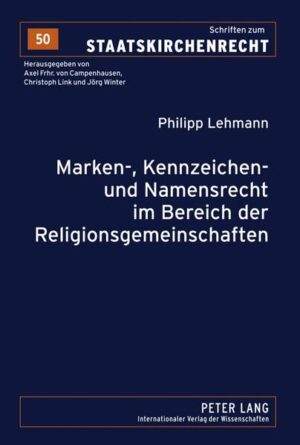 50

Schriften zum
STAATSKIRCHENRECHT

Herausgegeben von
Axel Frhr. von Campenhausen,
Christoph Link und Jörg Winter

Philipp Lehmann

Marken-, Kennzeichen- und Namensrecht im Bereich der Religionsgemeinschaften

PETER LANG
Internationaler Verlag der Wissenschaften